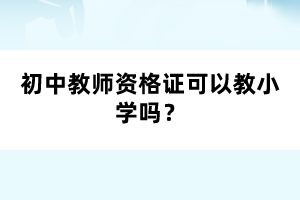 初中教师资格证可以教小学吗？